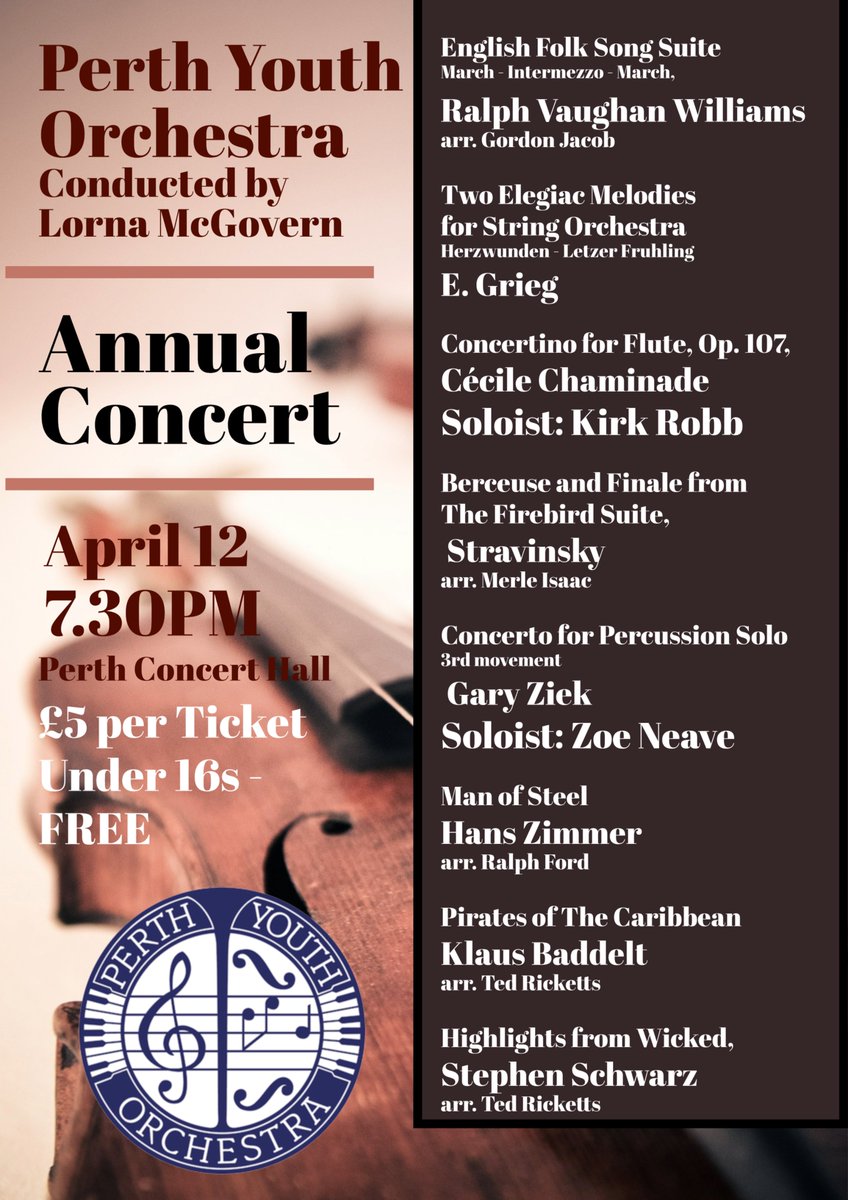 Perth Youth Orchestra
Conducted by Lorna McGovern

Annual Concert

April 12
7.30PM
Perth Concert Hall
£5 per Ticket
Under 16s - FREE

PERTH YOUTH ORCHESTRA

English Folk Song Suite
March - Intermezzo - March,
Ralph Vaughan Williams
arr. Gordon Jacob

Two Elegiac Melodies for String Orchestra
Herzwunden - Letzer Fruhling
E. Grieg

Concertino for Flute, Op. 107,
Cécile Chaminade
Soloist: Kirk Robb

Berceuse and Finale from The Firebird Suite,
Stravinsky
arr. Merle Isaac

Concerto for Percussion Solo
3rd movement
Gary Ziek
Soloist: Zoe Neave

Man of Steel
Hans Zimmer
arr. Ralph Ford

Pirates of The Caribbean
Klaus Baddelt
arr. Ted Ricketts

Highlights from Wicked,
Stephen Schwarz
arr. Ted Ricketts